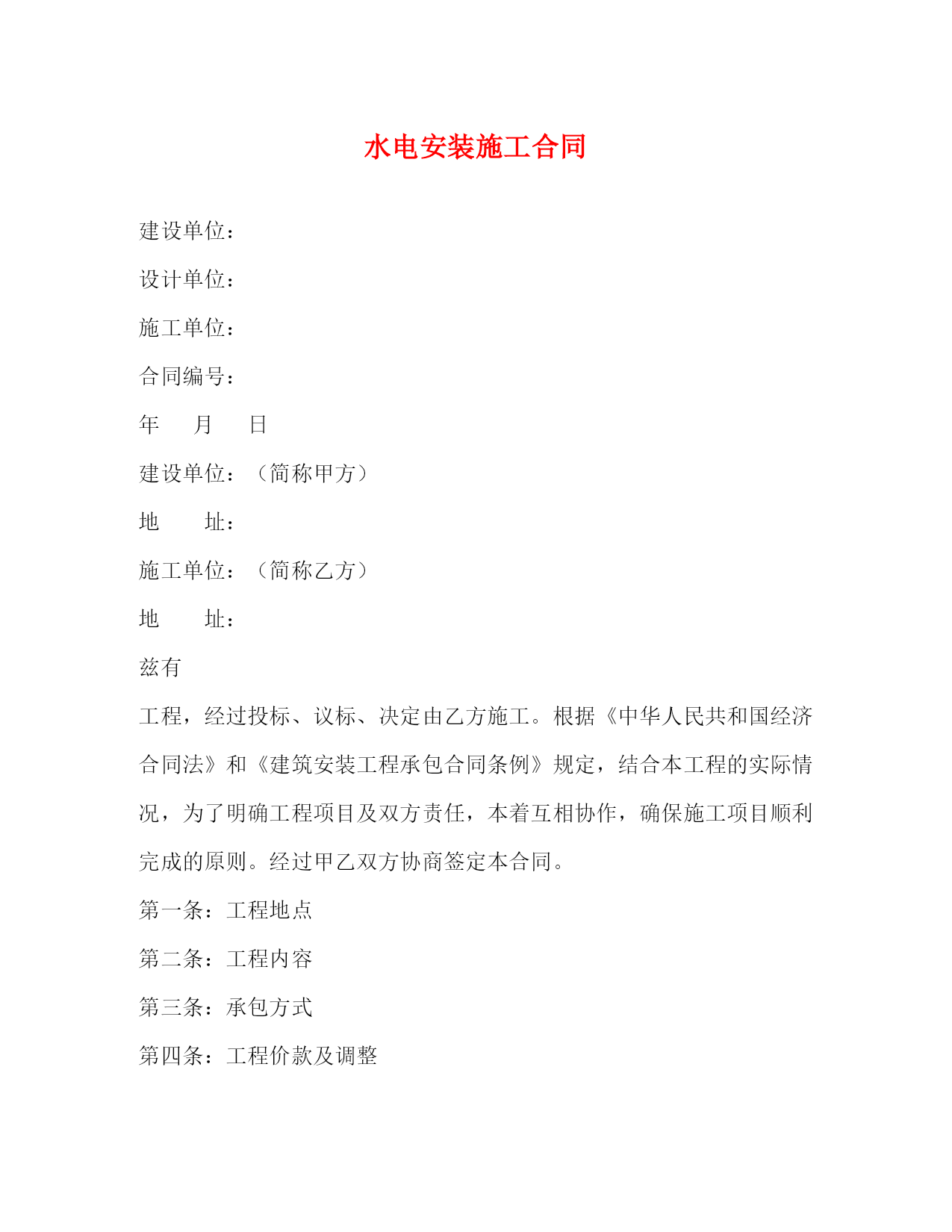 水电安装施工合同

建设单位：

设计单位：

施工单位：

合同编号：

年　　月　　日

建设单位：（简称甲方）

地　　址：

施工单位：（简称乙方）

地　　址：

兹有

工程，经过投标、议标、决定由乙方施工。根据《中华人民共和国经济合同法》和《建筑安装工程承包合同条例》规定，结合本工程的实际情况，为了明确工程项目及双方责任，本着互相协作，确保施工项目顺利完成的原则。经过甲乙双方协商签定本合同。

第一条：工程地点

第二条：工程内容

第三条：承包方式

第四条：工程价款及调整